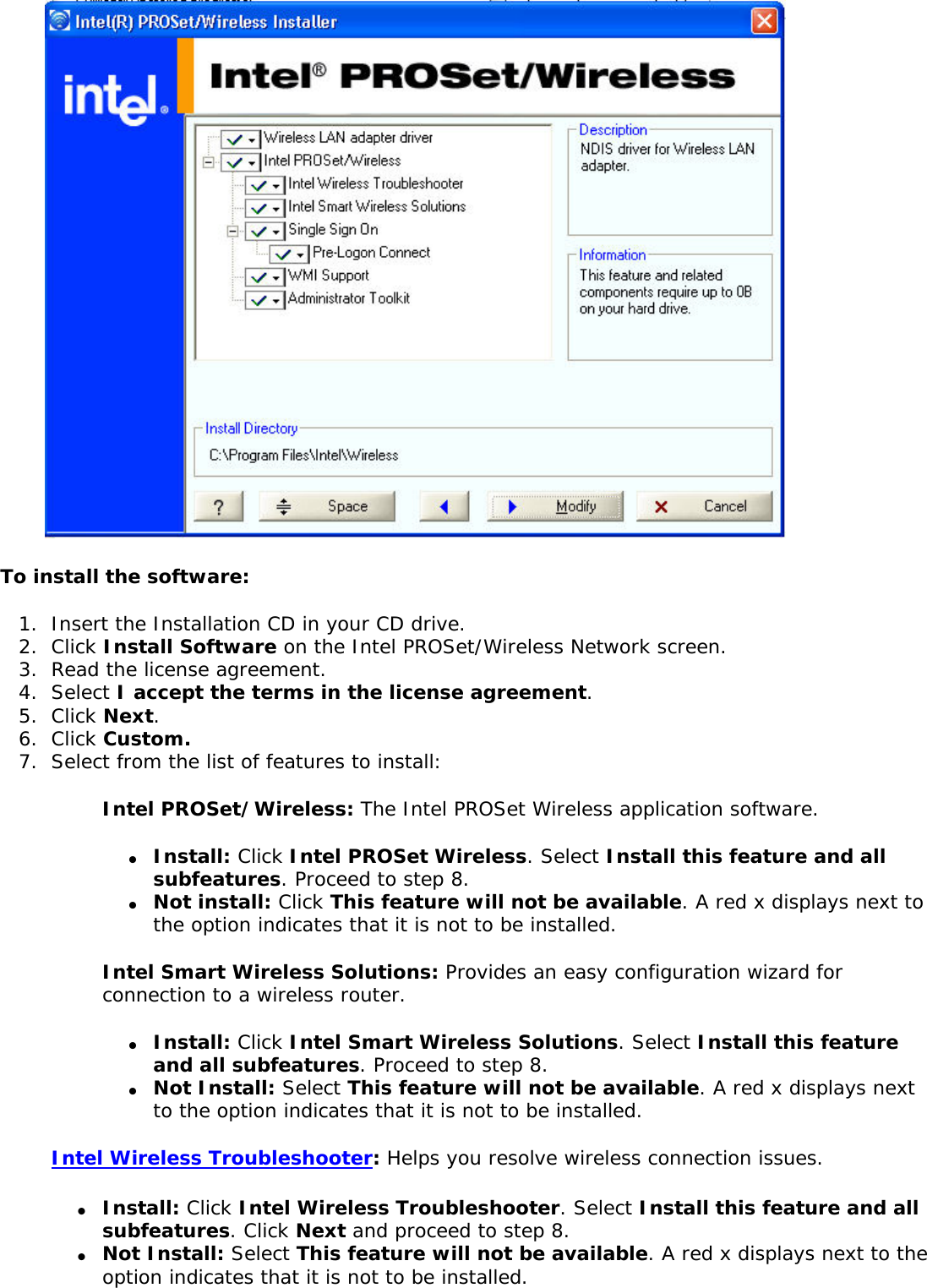 Intel(R) PROSet/Wireless Installer

intel.

Intel® PROSet/Wireless

Wireless LAN adapter driver
Intel PROSet/Wireless
Intel Wireless Troubleshooter
Intel Smart Wireless Solutions
Single Sign On
Pre-Logon Connect
WMI Support
Administrator Toolkit

Description
NDIS driver for Wireless LAN adapter.

Information
This feature and related components require up to 0B on your hard drive.

Install Directory
C:\Program Files\Intel\Wireless

? Space Modify Cancel

To install the software:

1. Insert the Installation CD in your CD drive.
2. Click Install Software on the Intel PROSet/Wireless Network screen.
3. Read the license agreement.
4. Select I accept the terms in the license agreement.
5. Click Next.
6. Click Custom.
7. Select from the list of features to install:

Intel PROSet/Wireless: The Intel PROSet Wireless application software.

- Install: Click Intel PROSet Wireless. Select Install this feature and all subfeatures. Proceed to step 8.
- Not install: Click This feature will not be available. A red x displays next to the option indicates that it is not to be installed.

Intel Smart Wireless Solutions: Provides an easy configuration wizard for connection to a wireless router.

- Install: Click Intel Smart Wireless Solutions. Select Install this feature and all subfeatures. Proceed to step 8.
- Not Install: Select This feature will not be available. A red x displays next to the option indicates that it is not to be installed.

Intel Wireless Troubleshooter: Helps you resolve wireless connection issues.

- Install: Click Intel Wireless Troubleshooter. Select Install this feature and all subfeatures. Click Next and proceed to step 8.
- Not Install: Select This feature will not be available. A red x displays next to the option indicates that it is not to be installed.